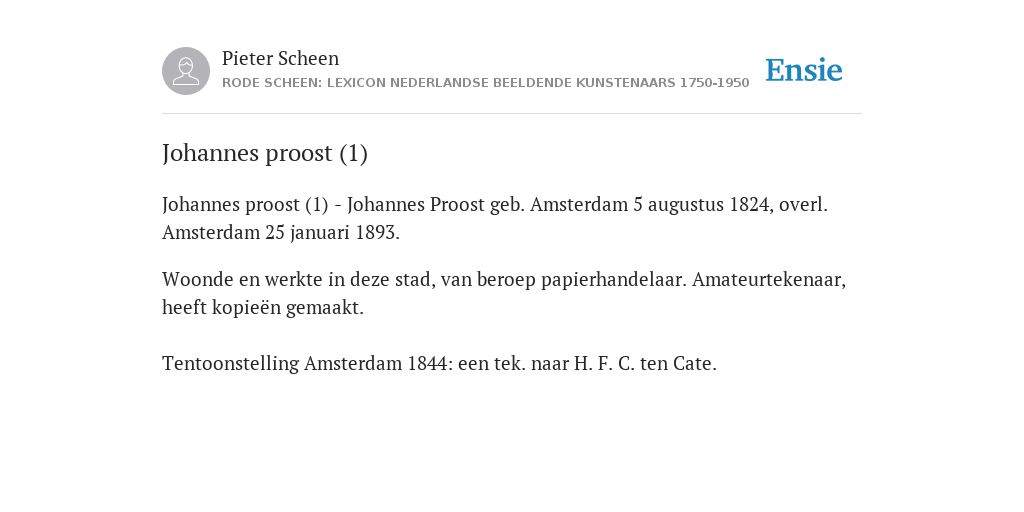 Pieter Scheen
RODE SCHEEN: LEXICON NEDERLANDSE BEELDENDE KUNSTENAARS 1750-1950
Ensie

Johannes proost (1)

Johannes proost (1) - Johannes Proost geb. Amsterdam 5 augustus 1824, overl. Amsterdam 25 januari 1893.

Woonde en werkte in deze stad, van beroep papierhandelaar. Amateurtekenaar, heeft kopieën gemaakt.

Tentoonstelling Amsterdam 1844: een tek. naar H. F. C. ten Cate.